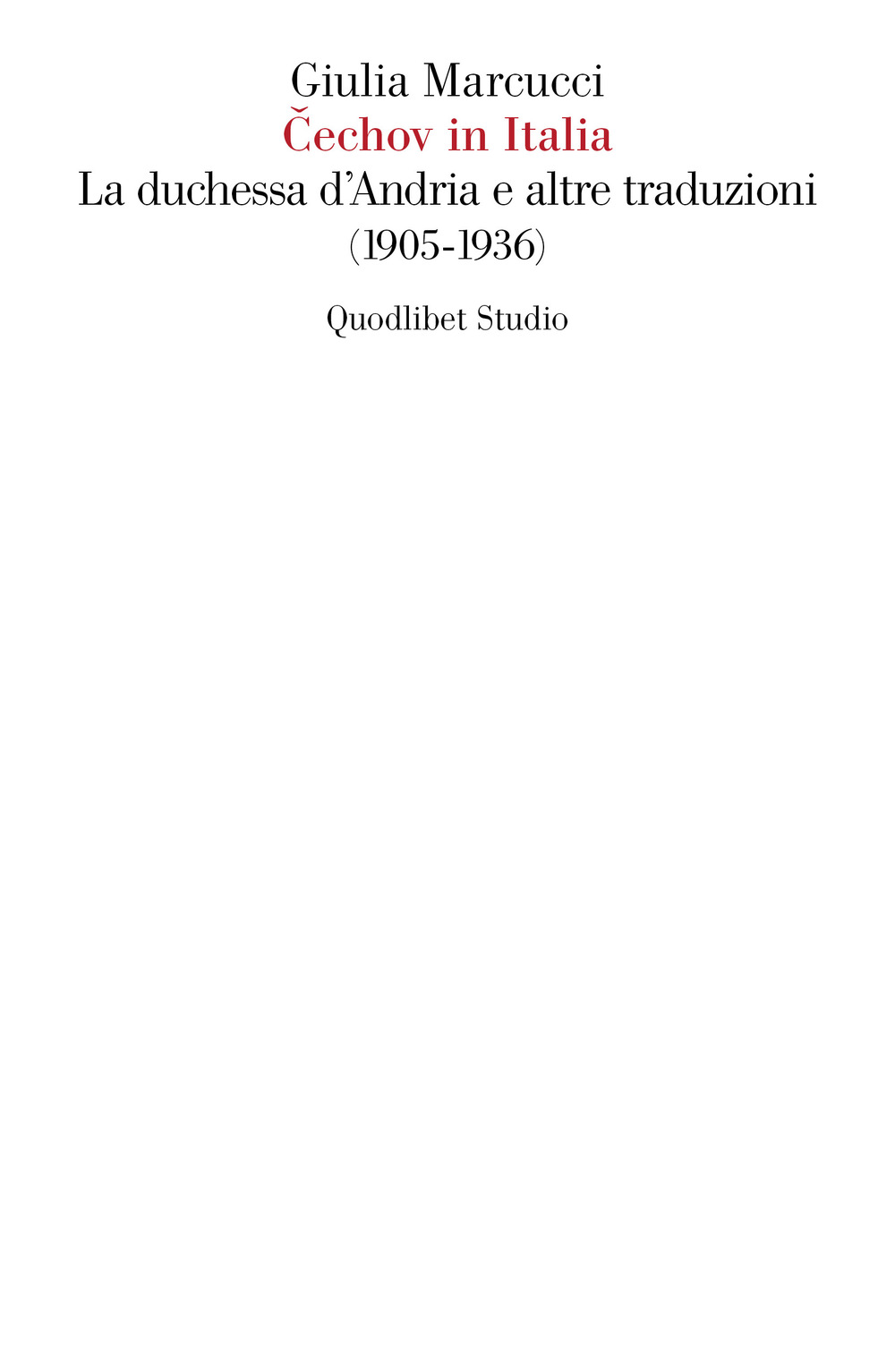 Giulia Marcucci
Čechov in Italia
La duchessa d'Andria e altre traduzioni
(1905-1936)

Quodlibet Studio